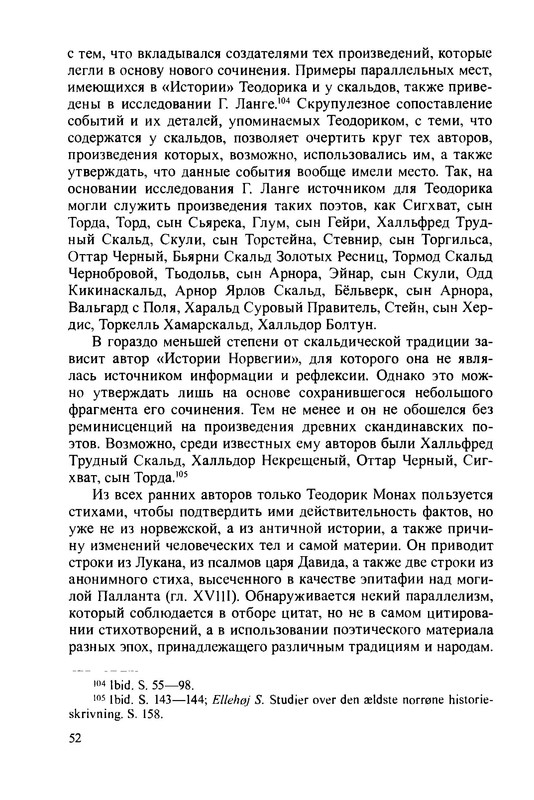 с тем, что вкладывался создателями тех произведений, которые легли в основу нового сочинения. Примеры параллельных мест, имеющихся в «Истории» Теодорика и у скальдов, также приведены в исследовании Г. Ланге.$^{104}$ Скрупулезное сопоставление событий и их деталей, упоминаемых Теодориком, с теми, что содержатся у скальдов, позволяет очертить круг тех авторов, произведения которых, возможно, использовались им, а также утверждать, что данные события вообще имели место. Так, на основании исследования Г. Ланге источником для Теодорика могли служить произведения таких поэтов, как Сигхват, сын Торда, Торд, сын Сьярека, Глум, сын Гейри, Халльфред Трудный Скальд, Скули, сын Торстейна, Стевнир, сын Торгильса, Оттар Черный, Бьярни Скальд Золотых Ресниц, Тормод Скальд Чернобровой, Тьодольв, сын Арнора, Эйнар, сын Скули, Одд Кикинаскальд, Арнор Ярлов Скальд, Бёльверк, сын Арнора, Вальгард с Поля, Харальд Суровый Правитель, Стейн, сын Хердис, Торкелль Хамарскальд, Халльдор Болтун.

В гораздо меньшей степени от скальдической традиции зависит автор «Истории Норвегии», для которого она не являлась источником информации и рефлексии. Однако это можно утверждать лишь на основе сохранившегося небольшого фрагмента его сочинения. Тем не менее и он не обошелся без реминисценций на произведения древних скандинавских поэтов. Возможно, среди известных ему авторов были Халльфред Трудный Скальд, Халльдор Некрещеный, Оттар Черный, Сигхват, сын Торда.$^{105}$

Из всех ранних авторов только Теодорик Монах пользуется стихами, чтобы подтвердить ими действительность фактов, но уже не из норвежской, а из античной истории, а также причину изменений человеческих тел и самой материи. Он приводит строки из Лукана, из псалмов царя Давида, а также две строки из анонимного стиха, высеченного в качестве эпитафии над могилой Палланта (гл. XVIII). Обнаруживается некий параллелизм, который соблюдается в отборе цитат, но не в самом цитировании стихотворений, а в использовании поэтического материала разных эпох, принадлежащего различным традициям и народам.

$^{104}$ Ibid. S. 55—98.
$^{105}$ Ibid. S. 143—144; Ellehøj S. Studier over den ældste norrøne historieskrivning. S. 158.

52